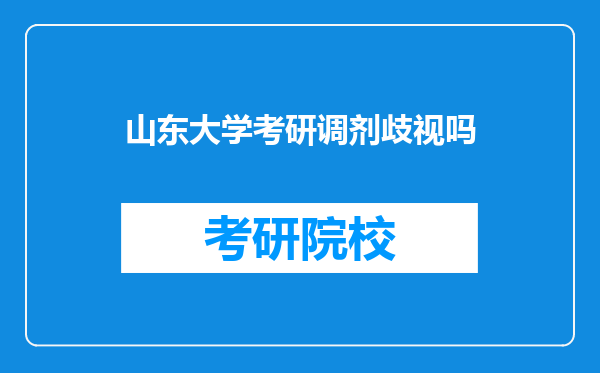 山东大学考研调剂歧视吗

考研院校